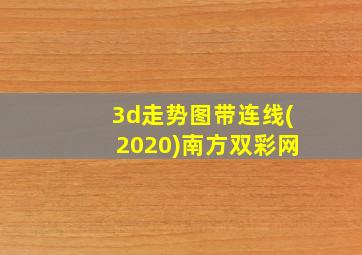 3d走势图带连线(2020)南方双彩网